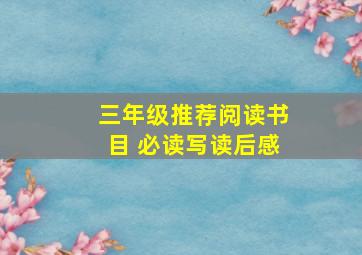 三年级推荐阅读书目 必读写读后感